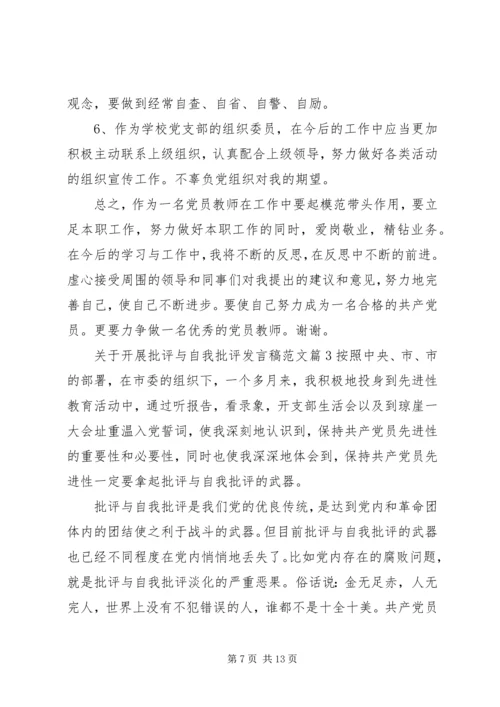 观念，要做到经常自查、自省、自警、自励。

6、作为学校党支部的组织委员，在今后的工作中应当更加积极主动联系上级组织，认真配合上级领导，努力做好各类活动的组织宣传工作。不辜负党组织对我的期望。

总之，作为一名党员教师在工作中要起模范带头作用，要立足本职工作，努力做好本职工作的同时，爱岗敬业，精钻业务。在今后的学习与工作中，我将不断的反思，在反思中不断的前进。虚心接受周围的领导和同事们对我提出的建议和意见，努力地完善自己，使自己不断进步。要使自己努力成为一名合格的共产党员。更要力争做一名优秀的党员教师。谢谢。

关于开展批评与自我批评发言稿范文篇3按照中央、市、市的部署，在市委的组织下，一个多月来，我积极地投身到先进性教育活动中，通过听报告，看录象，开支部生活会以及到琼崖一大会址重温入党誓词，使我深刻地认识到，保持共产党员先进性的重要性和必要性，同时也使我深深地体会到，保持共产党员先进性一定要拿起批评与自我批评的武器。

批评与自我批评是我们党的优良传统，是达到党内和革命团体内的团结使之利于战斗的武器。但目前批评与自我批评的武器也已经不同程度在党内悄悄地丢失了。比如党内存在的腐败问题，就是批评与自我批评淡化的严重恶果。俗话说：金无足赤，人无完人，世界上没有不犯错误的人，谁都不是十全十美。共产党员

第7页 共13页